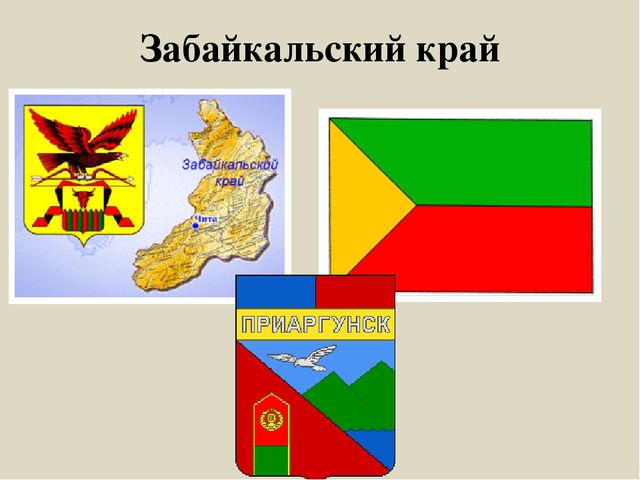 Забайкальский край

Забайкальский край

Чита

ПРИАРГУНСК